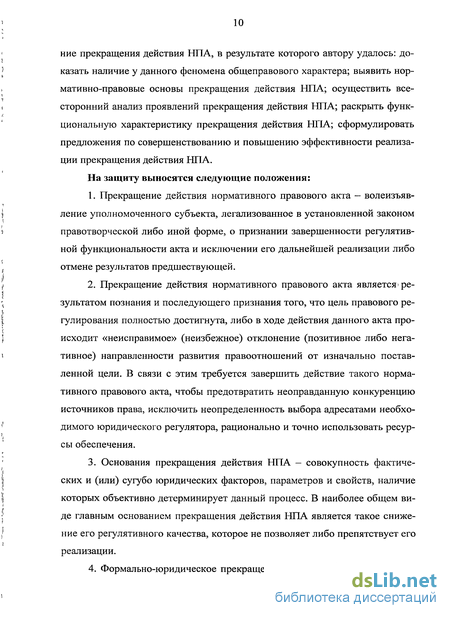 10

ние прекращения действия НПА, в результате которого автору удалось: доказать наличие у данного феномена общеправового характера; выявить нормативно-правовые основы прекращения действия НПА; осуществить всесторонний анализ проявлений прекращения действия НПА; раскрыть функциональную характеристику прекращения действия НПА; сформулировать предложения по совершенствованию и повышению эффективности реализации прекращения действия НПА.

На защиту выносятся следующие положения:

1. Прекращение действия нормативного правового акта – волеизъявление уполномоченного субъекта, легализованное в установленной законом правотворческой либо иной форме, о признании завершенности регулятивной функциональности акта и исключении его дальнейшей реализации либо отмене результатов предшествующей.

2. Прекращение действия нормативного правового акта является результатом познания и последующего признания того, что цель правового регулирования полностью достигнута, либо в ходе действия данного акта происходит «неисправимое» (неизбежное) отклонение (позитивное либо негативное) направленности развития правоотношений от изначально поставленной цели. В связи с этим требуется завершить действие такого нормативного правового акта, чтобы предотвратить неоправданную конкуренцию источников права, исключить неопределенность выбора адресатами необходимого юридического регулятора, рационально и точно использовать ресурсы обеспечения.

3. Основания прекращения действия НПА – совокупность фактических и (или) сугубо юридических факторов, параметров и свойств, наличие которых объективно детерминирует данный процесс. В наиболее общем виде главным основанием прекращения действия НПА является такое снижение его регулятивного качества, которое не позволяет либо препятствует его реализации.

4. Формально-юридическое прекраще

dsLib.net
библиотека диссертаций